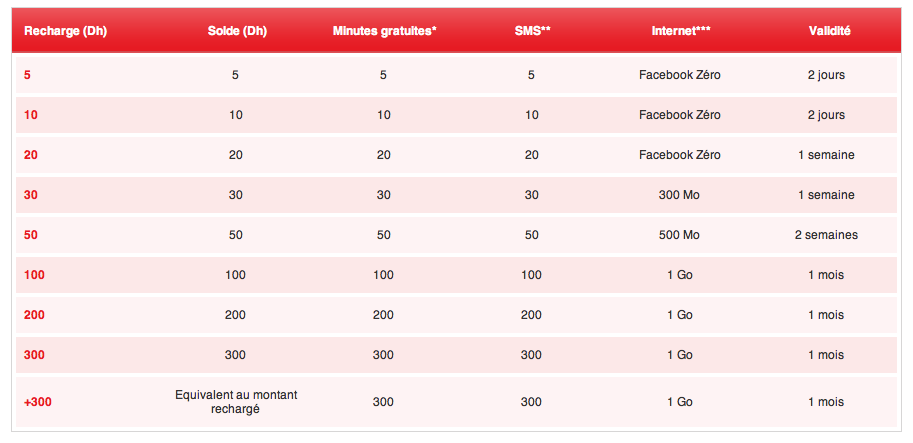 | Recharge (Dh) | Solde (Dh) | Minutes gratuites* | SMS** | Internet*** | Validité |
|---|---|---|---|---|---|
| 5 | 5 | 5 | 5 | Facebook Zéro | 2 jours |
| 10 | 10 | 10 | 10 | Facebook Zéro | 2 jours |
| 20 | 20 | 20 | 20 | Facebook Zéro | 1 semaine |
| 30 | 30 | 30 | 30 | 300 Mo | 1 semaine |
| 50 | 50 | 50 | 50 | 500 Mo | 2 semaines |
| 100 | 100 | 100 | 100 | 1 Go | 1 mois |
| 200 | 200 | 200 | 200 | 1 Go | 1 mois |
| 300 | 300 | 300 | 300 | 1 Go | 1 mois |
| +300 | Equivalent au montant rechargé | 300 | 300 | 1 Go | 1 mois |